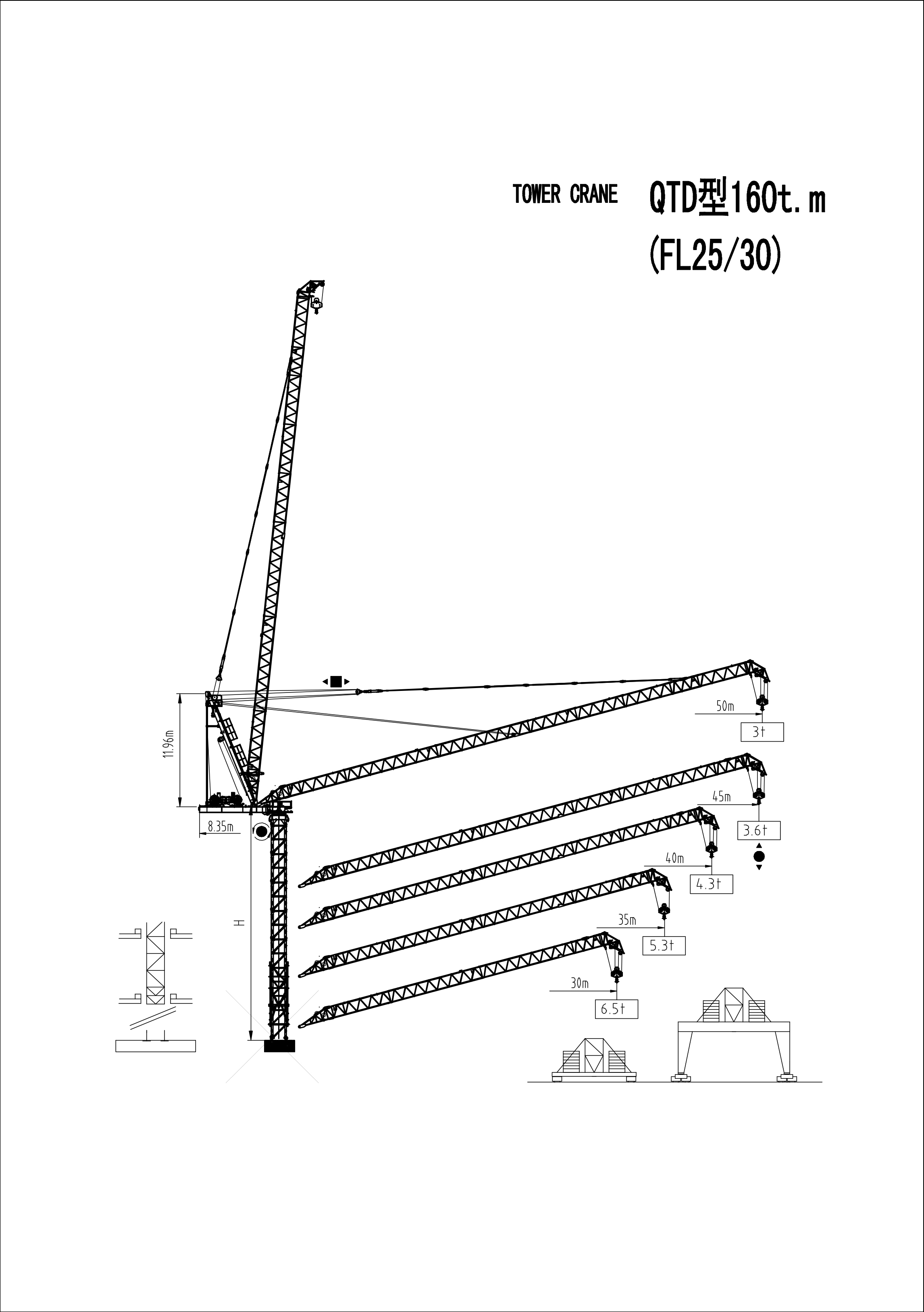 TOWER CRANE QTD型160t.m
(FL25/30)

11.96m
8.35m
H

50m
3t
45m
3.6t
40m
4.3t
35m
5.3t
30m
6.5t